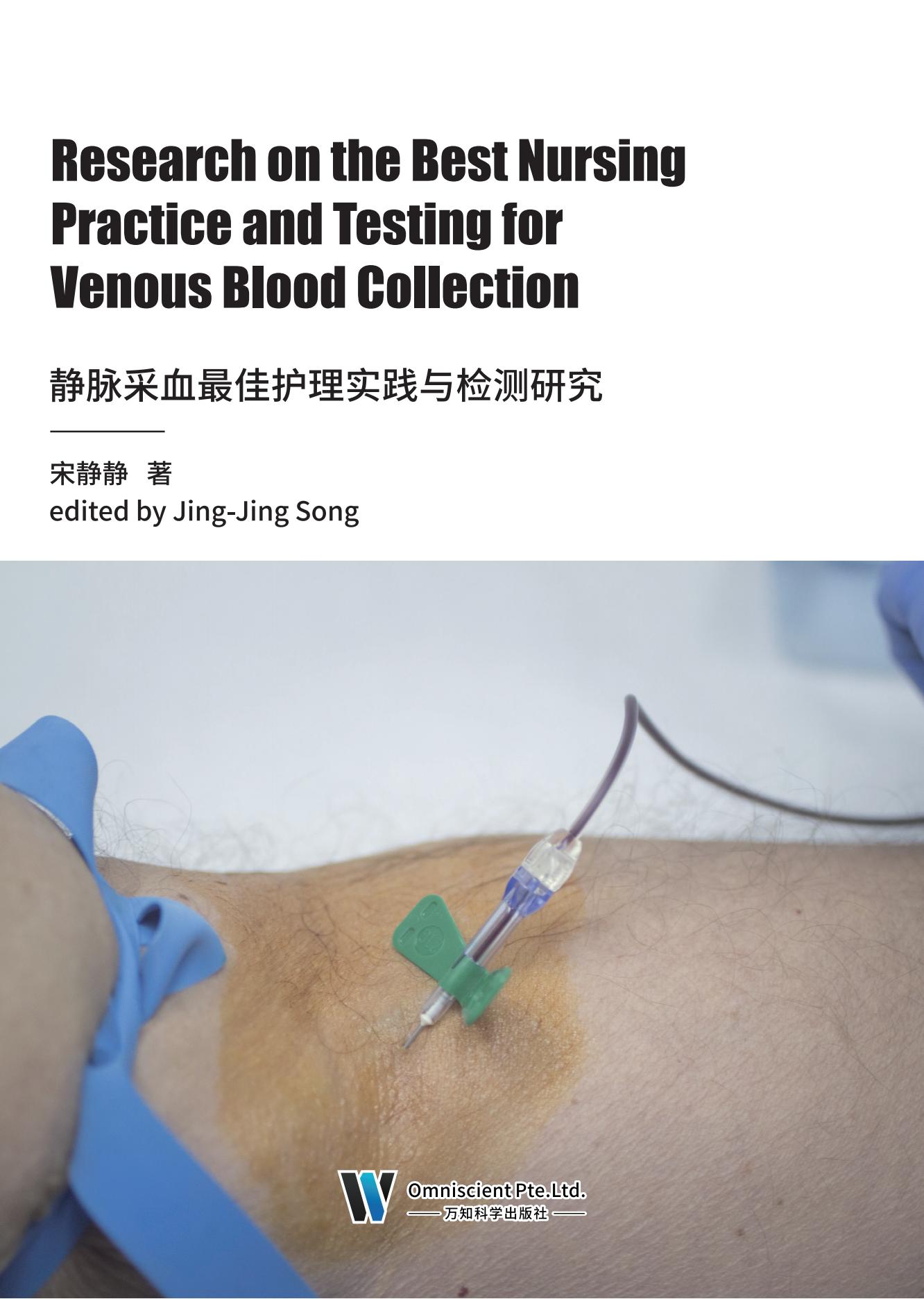 Research on the Best Nursing Practice and Testing for Venous Blood Collection

静脉采血最佳护理实践与检测研究

宋静静 著
edited by Jing-Jing Song

Omniscient Pte.Ltd.
万知科学出版社